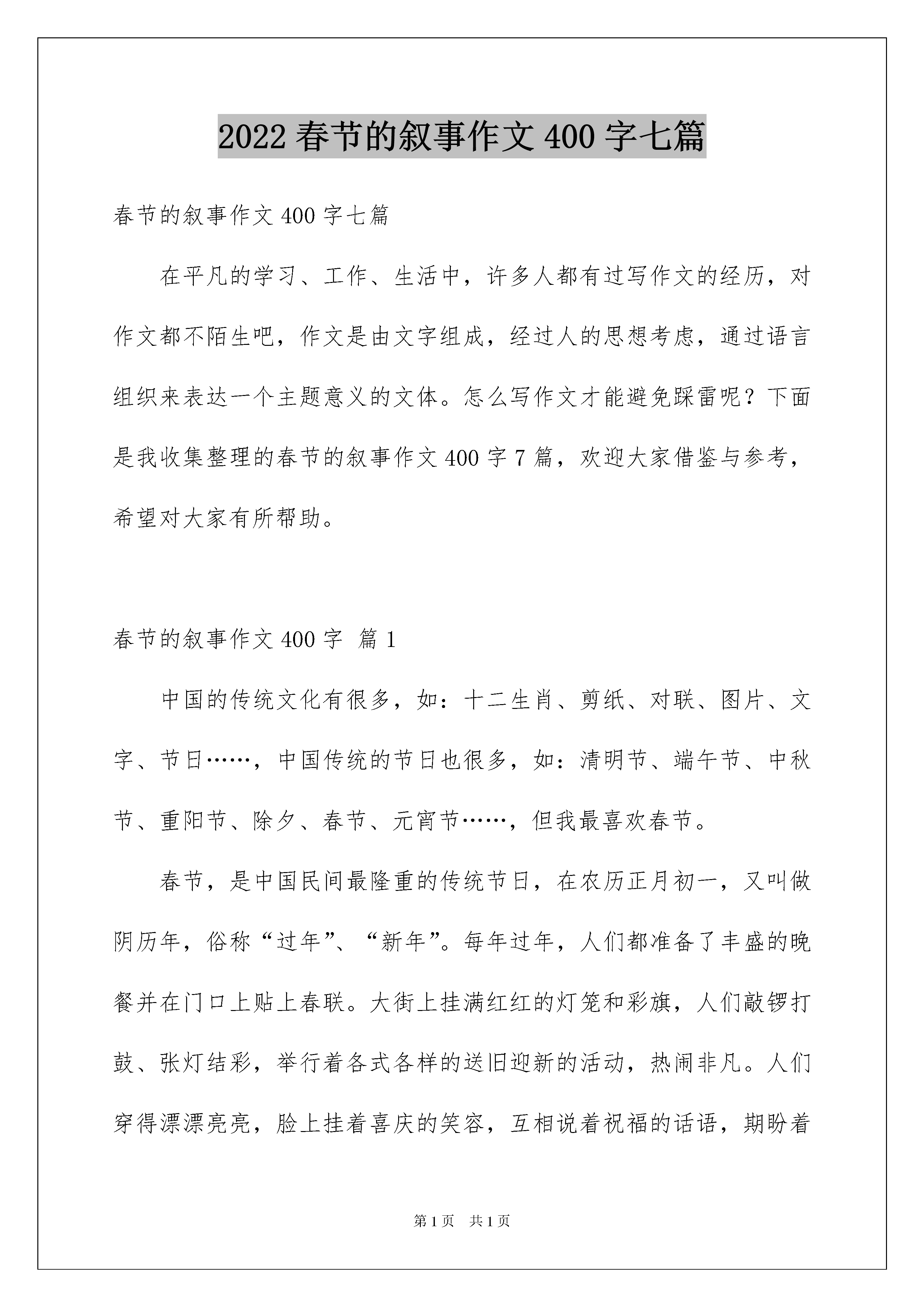 2022 春节的叙事作文 400 字七篇

春节的叙事作文 400 字七篇

在平凡的学习、工作、生活中，许多人都有过写作文的经历，对作文都不陌生吧，作文是由文字组成，经过人的思想考虑，通过语言组织来表达一个主题意义的文体。怎么写作文才能避免踩雷呢？下面是我收集整理的春节的叙事作文 400 字 7 篇，欢迎大家借鉴与参考，希望对大家有所帮助。

春节的叙事作文 400 字 篇 1

中国的传统文化有很多，如：十二生肖、剪纸、对联、图片、文字、节日……，中国传统的节日也很多，如：清明节、端午节、中秋节、重阳节、除夕、春节、元宵节……，但我最喜欢春节。

春节，是中国民间最隆重的传统节日，在农历正月初一，又叫做阴历年，俗称“过年”、“新年”。每年过年，人们都准备了丰盛的晚餐并在门口上贴上春联。大街上挂满红红的灯笼和彩旗，人们敲锣打鼓、张灯结彩，举行着各式各样的送旧迎新的活动，热闹非凡。人们穿得漂漂亮亮，脸上挂着喜庆的笑容，互相说着祝福的话语，期盼着

第 1 页 共 1 页